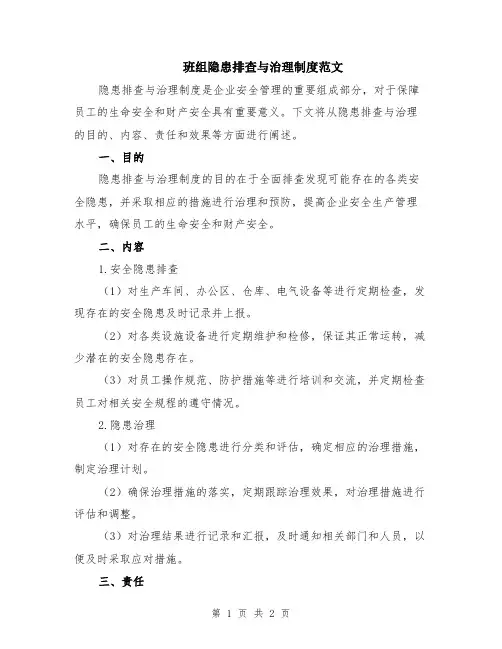 班组隐患排查与治理制度范文

隐患排查与治理制度是企业安全管理的重要组成部分，对于保障员工的生命安全和财产安全具有重要意义。下文将从隐患排查与治理的目的、内容、责任和效果等方面进行阐述。

一、目的

隐患排查与治理制度的目的在于全面排查发现可能存在的各类安全隐患，并采取相应的措施进行治理和预防，提高企业安全生产管理水平，确保员工的生命安全和财产安全。

二、内容

1.安全隐患排查

（1）对生产车间、办公区、仓库、电气设备等进行定期检查，发现存在的安全隐患及时记录并上报。

（2）对各类设施设备进行定期维护和检修，保证其正常运转，减少潜在的安全隐患存在。

（3）对员工操作规范、防护措施等进行培训和交流，并定期检查员工对相关安全规程的遵守情况。

2.隐患治理

（1）对存在的安全隐患进行分类和评估，确定相应的治理措施，制定治理计划。

（2）确保治理措施的落实，定期跟踪治理效果，对治理措施进行评估和调整。

（3）对治理结果进行记录和汇报，及时通知相关部门和人员，以便及时采取应对措施。

三、责任

第 1 页 共 2 页